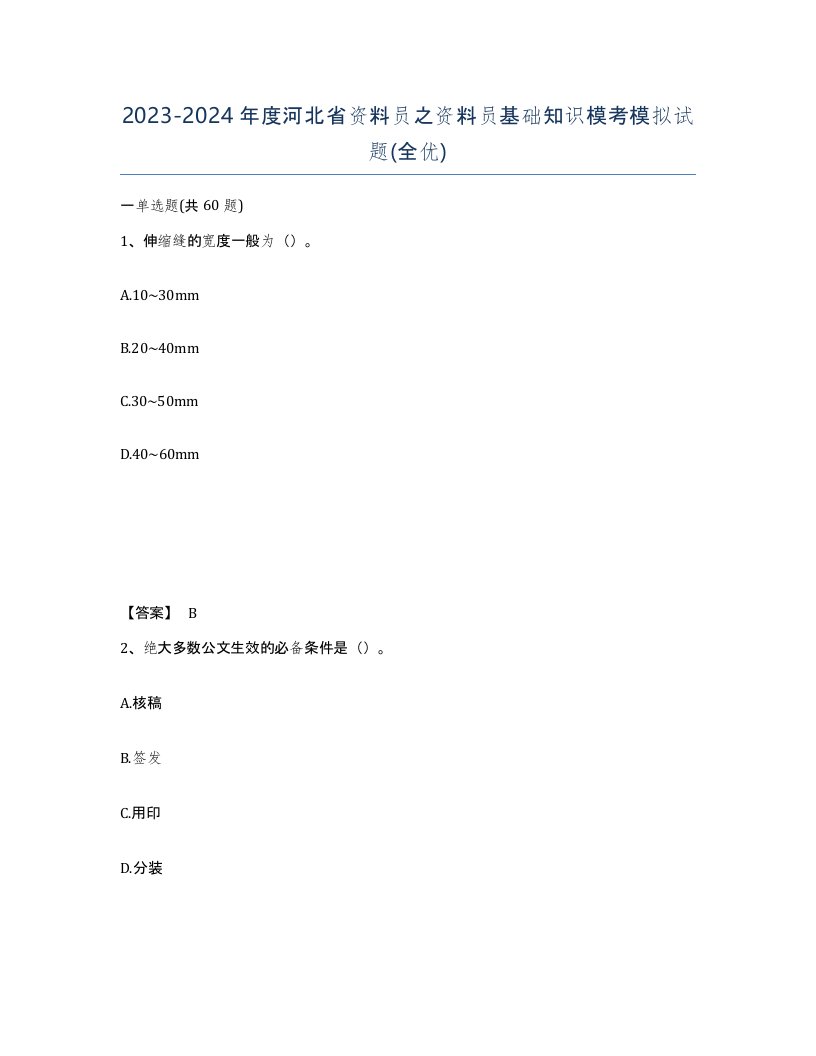 2023-2024年度河北省资料员之资料员基础知识模考模拟试题(全优)

一单选题(共 60 题)

1、伸缩缝的宽度一般为（）。

A.10~30mm

B.20~40mm

C.30~50mm

D.40~60mm

【答案】 B

2、绝大多数公文生效的必备条件是（）。

A.核稿

B.签发

C.用印

D.分装